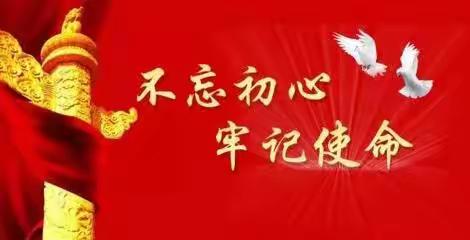 不忘初心
牢记使命